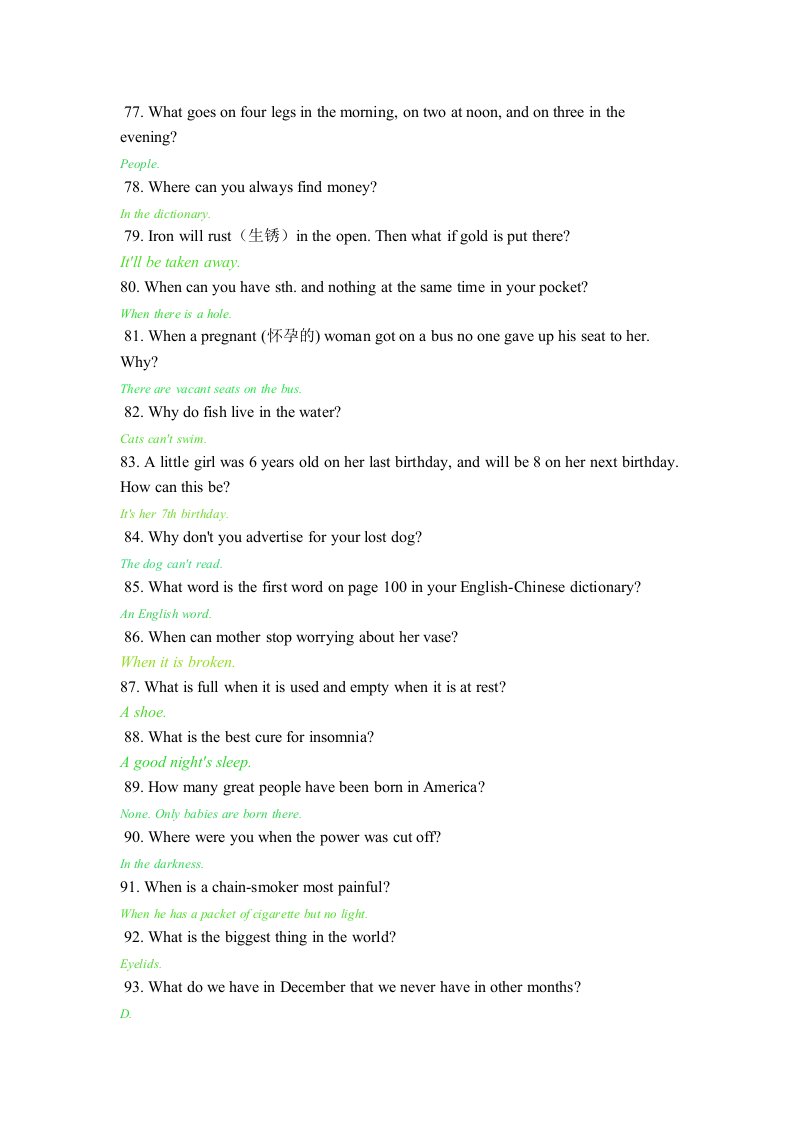 77. What goes on four legs in the morning, on two at noon, and on three in the evening?

People.

78. Where can you always find money?

In the dictionary.

79. Iron will rust（生锈）in the open. Then what if gold is put there?

It'll be taken away.

80. When can you have sth. and nothing at the same time in your pocket?

When there is a hole.

81. When a pregnant (怀孕的) woman got on a bus no one gave up his seat to her. Why?

There are vacant seats on the bus.

82. Why do fish live in the water?

Cats can't swim.

83. A little girl was 6 years old on her last birthday, and will be 8 on her next birthday. How can this be?

It's her 7th birthday.

84. Why don't you advertise for your lost dog?

The dog can't read.

85. What word is the first word on page 100 in your English-Chinese dictionary?

An English word.

86. When can mother stop worrying about her vase?

When it is broken.

87. What is full when it is used and empty when it is at rest?

A shoe.

88. What is the best cure for insomnia?

A good night's sleep.

89. How many great people have been born in America?

None. Only babies are born there.

90. Where were you when the power was cut off?

In the darkness.

91. When is a chain-smoker most painful?

When he has a packet of cigarette but no light.

92. What is the biggest thing in the world?

Eyelids.

93. What do we have in December that we never have in other months?

D.